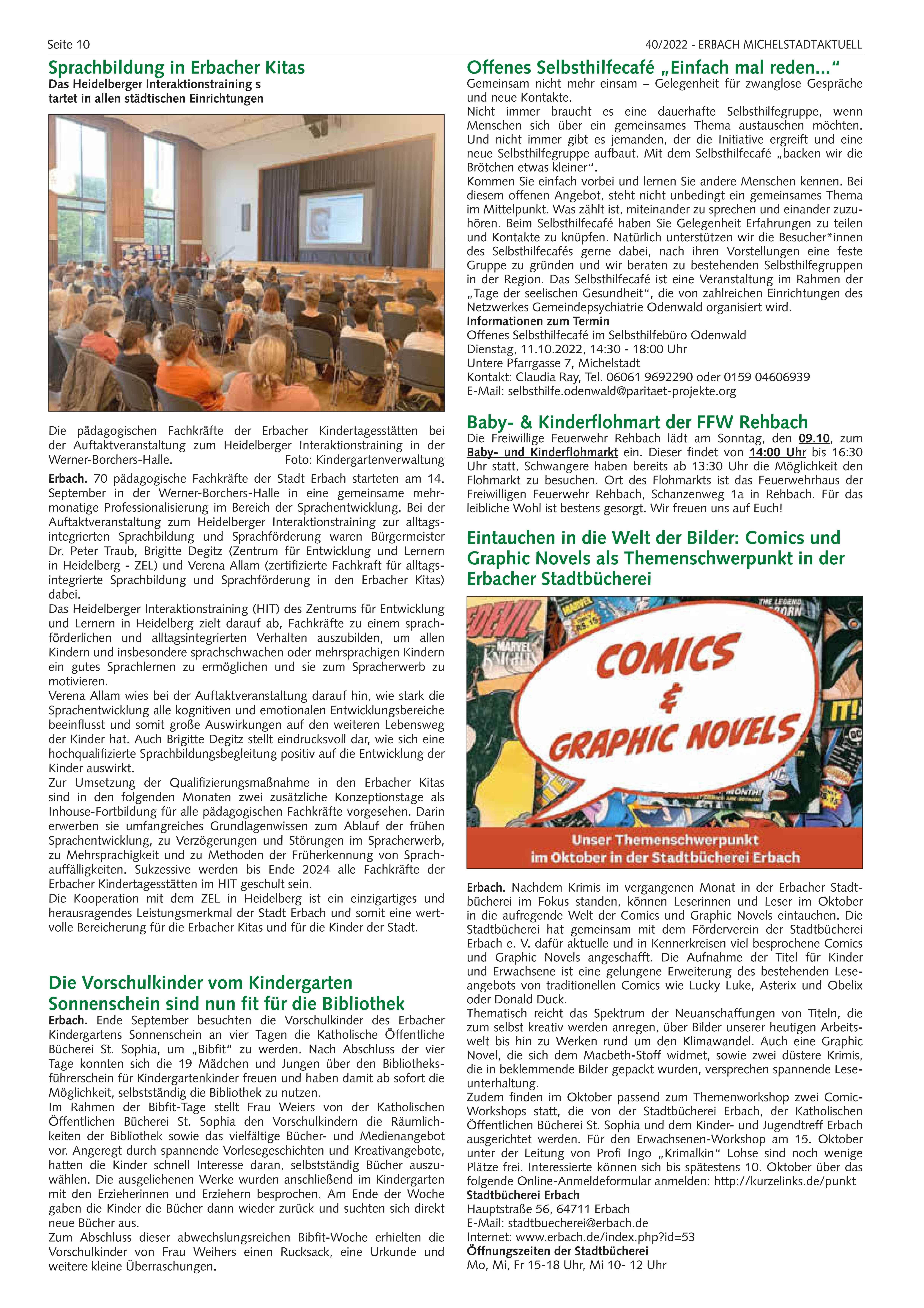 Seite 10

40/2022 - ERBACH MICHELSTADTAKTUELL

Sprachbildung in Erbacher Kitas

Das Heidelberger Interaktionstraining s tartet in allen städtischen Einrichtungen

Die pädagogischen Fachkräfte der Erbacher Kindertagesstätten bei der Auftaktveranstaltung zum Heidelberger Interaktionstraining in der Werner-Borchers-Halle. Foto: Kindergartenverwaltung

Erbach. 70 pädagogische Fachkräfte der Stadt Erbach starteten am 14. September in der Werner-Borchers-Halle in eine gemeinsame mehrmonatige Professionalisierung im Bereich der Sprachentwicklung. Bei der Auftaktveranstaltung zum Heidelberger Interaktionstraining zur alltagsintegrierten Sprachbildung und Sprachförderung waren Bürgermeister Dr. Peter Traub, Brigitte Degitz (Zentrum für Entwicklung und Lernern in Heidelberg - ZEL) und Verena Allam (zertifizierte Fachkraft für alltagsintegrierte Sprachbildung und Sprachförderung in den Erbacher Kitas) dabei.
Das Heidelberger Interaktionstraining (HIT) des Zentrums für Entwicklung und Lernern in Heidelberg zielt darauf ab, Fachkräfte zu einem sprachförderlichen und alltagsintegrierten Verhalten auszubilden, um allen Kindern und insbesondere sprachschwachen oder mehrsprachigen Kindern ein gutes Sprachlernen zu ermöglichen und sie zum Spracherwerb zu motivieren.
Verena Allam wies bei der Auftaktveranstaltung darauf hin, wie stark die Sprachentwicklung alle kognitiven und emotionalen Entwicklungsbereiche beeinflusst und somit große Auswirkungen auf den weiteren Lebensweg der Kinder hat. Auch Brigitte Degitz stellt eindrucksvoll dar, wie sich eine hochqualifizierte Sprachbildungsbegleitung positiv auf die Entwicklung der Kinder auswirkt.
Zur Umsetzung der Qualifizierungsmaßnahme in den Erbacher Kitas sind in den folgenden Monaten zwei zusätzliche Konzeptionstage als Inhouse-Fortbildung für alle pädagogischen Fachkräfte vorgesehen. Darin erwerben sie umfangreiches Grundlagenwissen zum Ablauf der frühen Sprachentwicklung, zu Verzögerungen und Störungen im Spracherwerb, zu Mehrsprachigkeit und zu Methoden der Früherkennung von Sprachauffälligkeiten. Sukzessive werden bis Ende 2024 alle Fachkräfte der Erbacher Kindertagesstätten im HIT geschult sein.
Die Kooperation mit dem ZEL in Heidelberg ist ein einzigartiges und herausragendes Leistungsmerkmal der Stadt Erbach und somit eine wertvolle Bereicherung für die Erbacher Kitas und für die Kinder der Stadt.

Die Vorschulkinder vom Kindergarten Sonnenschein sind nun fit für die Bibliothek

Erbach. Ende September besuchten die Vorschulkinder des Erbacher Kindergartens Sonnenschein an vier Tagen die Katholische Öffentliche Bücherei St. Sophia, um „Bibfit“ zu werden. Nach Abschluss der vier Tage konnten sich die 19 Mädchen und Jungen über den Bibliotheksführerschein für Kindergartenkinder freuen und haben damit ab sofort die Möglichkeit, selbstständig die Bibliothek zu nutzen.
Im Rahmen der Bibfit-Tage stellt Frau Weiers von der Katholischen Öffentlichen Bücherei St. Sophia den Vorschulkindern die Räumlichkeiten der Bibliothek sowie das vielfältige Bücher- und Medienangebot vor. Angeregt durch spannende Vorlesegeschichten und Kreativangebote, hatten die Kinder schnell Interesse daran, selbstständig Bücher auszuwählen. Die ausgeliehenen Werke wurden anschließend im Kindergarten mit den Erzieherinnen und Erziehern besprochen. Am Ende der Woche gaben die Kinder die Bücher dann wieder zurück und suchten sich direkt neue Bücher aus.
Zum Abschluss dieser abwechslungsreichen Bibfit-Woche erhielten die Vorschulkinder von Frau Weihers einen Rucksack, eine Urkunde und weitere kleine Überraschungen.

Offenes Selbsthilfecafé „Einfach mal reden...“

Gemeinsam nicht mehr einsam – Gelegenheit für zwanglose Gespräche und neue Kontakte.
Nicht immer braucht es eine dauerhafte Selbsthilfegruppe, wenn Menschen sich über ein gemeinsames Thema austauschen möchten. Und nicht immer gibt es jemanden, der die Initiative ergreift und eine neue Selbsthilfegruppe aufbaut. Mit dem Selbsthilfecafé „backen wir die Brötchen etwas kleiner“.
Kommen Sie einfach vorbei und lernen Sie andere Menschen kennen. Bei diesem offenen Angebot, steht nicht unbedingt ein gemeinsames Thema im Mittelpunkt. Was zählt ist, miteinander zu sprechen und einander zuzuhören. Beim Selbsthilfecafé haben Sie Gelegenheit Erfahrungen zu teilen und Kontakte zu knüpfen. Natürlich unterstützen wir die Besucher*innen des Selbsthilfecafés gerne dabei, nach ihren Vorstellungen eine feste Gruppe zu gründen und wir beraten zu bestehenden Selbsthilfegruppen in der Region. Das Selbsthilfecafé ist eine Veranstaltung im Rahmen der „Tage der seelischen Gesundheit“, die von zahlreichen Einrichtungen des Netzwerkes Gemeindepsychiatrie Odenwald organisiert wird.
Informationen zum Termin
Offenes Selbsthilfecafé im Selbsthilfebüro Odenwald
Dienstag, 11.10.2022, 14:30 - 18:00 Uhr
Untere Pfarrgasse 7, Michelstadt
Kontakt: Claudia Ray, Tel. 06061 9692290 oder 0159 04606939
E-Mail: selbsthilfe.odenwald@paritaet-projekte.org

Baby- & Kinderflohmart der FFW Rehbach

Die Freiwillige Feuerwehr Rehbach lädt am Sonntag, den 09.10, zum Baby- und Kinderflohmarkt ein. Dieser findet von 14:00 Uhr bis 16:30 Uhr statt, Schwangere haben bereits ab 13:30 Uhr die Möglichkeit den Flohmarkt zu besuchen. Ort des Flohmarkts ist das Feuerwehrhaus der Freiwilligen Feuerwehr Rehbach, Schanzenweg 1a in Rehbach. Für das leibliche Wohl ist bestens gesorgt. Wir freuen uns auf Euch!

Eintauchen in die Welt der Bilder: Comics und Graphic Novels als Themenschwerpunkt in der Erbacher Stadtbücherei

COMICS & GRAPHIC NOVELS
Unser Themenschwerpunkt im Oktober in der Stadtbücherei Erbach

Erbach. Nachdem Krimis im vergangenen Monat in der Erbacher Stadtbücherei im Fokus standen, können Leserinnen und Leser im Oktober in die aufregende Welt der Comics und Graphic Novels eintauchen. Die Stadtbücherei hat gemeinsam mit dem Förderverein der Stadtbücherei Erbach e. V. dafür aktuelle und in Kennerkreisen viel besprochene Comics und Graphic Novels angeschafft. Die Aufnahme der Titel für Kinder und Erwachsene ist eine gelungene Erweiterung des bestehenden Leseangebots von traditionellen Comics wie Lucky Luke, Asterix und Obelix oder Donald Duck.
Thematisch reicht das Spektrum der Neuanschaffungen von Titeln, die zum selbst kreativ werden anregen, über Bilder unserer heutigen Arbeitswelt bis hin zu Werken rund um den Klimawandel. Auch eine Graphic Novel, die sich dem Macbeth-Stoff widmet, sowie zwei düstere Krimis, die in beklemmende Bilder gepackt wurden, versprechen spannende Leseunterhaltung.
Zudem finden im Oktober passend zum Themenworkshop zwei Comic-Workshops statt, die von der Stadtbücherei Erbach, der Katholischen Öffentlichen Bücherei St. Sophia und dem Kinder- und Jugendtreff Erbach ausgerichtet werden. Für den Erwachsenen-Workshop am 15. Oktober unter der Leitung von Profi Ingo „Krimalkin“ Lohse sind noch wenige Plätze frei. Interessierte können sich bis spätestens 10. Oktober über das folgende Online-Anmeldeformular anmelden: http://kurzelinks.de/punkt
Stadtbücherei Erbach
Hauptstraße 56, 64711 Erbach
E-Mail: stadtbuecherei@erbach.de
Internet: www.erbach.de/index.php?id=53
Öffnungszeiten der Stadtbücherei
Mo, Mi, Fr 15-18 Uhr, Mi 10- 12 Uhr